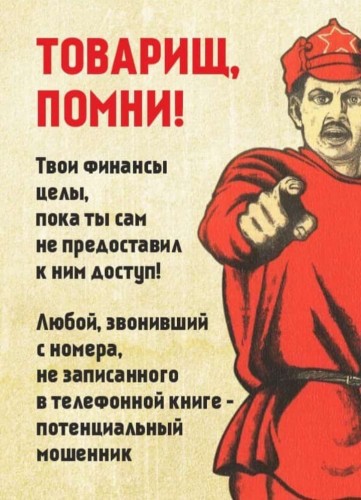 ТОВАРИЩ, ПОМНИ!

Твои финансы целы, пока ты сам не предоставил к ним доступ!

Любой, звонивший с номера, не записанного в телефонной книге - потенциальный мошенник